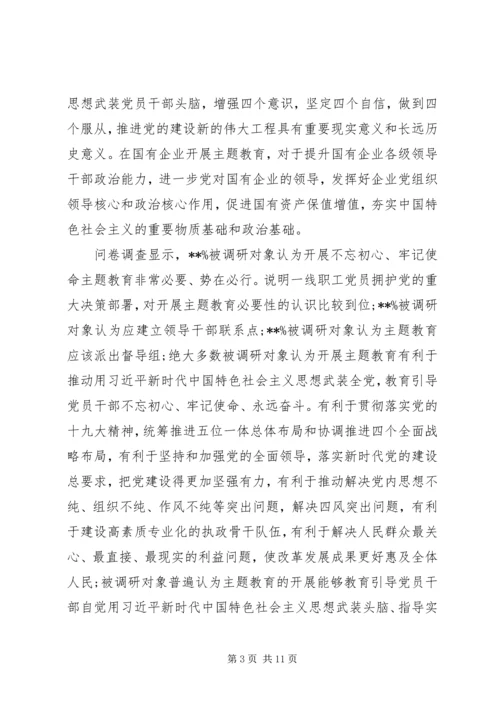 思想武装党员干部头脑，增强四个意识，坚定四个自信，做到四个服从，推进党的建设新的伟大工程具有重要现实意义和长远历史意义。在国有企业开展主题教育，对于提升国有企业各级领导干部政治能力，进一步党对国有企业的领导，发挥好企业党组织领导核心和政治核心作用，促进国有资产保值增值，夯实中国特色社会主义的重要物质基础和政治基础。

问卷调查显示，**%被调研对象认为开展不忘初心、牢记使命主题教育非常必要、势在必行。说明一线职工党员拥护党的重大决策部署，对开展主题教育必要性的认识比较到位；**%被调研对象认为应建立领导干部联系点；**%被调研对象认为主题教育应该派出督导组；绝大多数被调研对象认为开展主题教育有利于推动用习近平新时代中国特色社会主义思想武装全党，教育引导党员干部不忘初心、牢记使命、永远奋斗。有利于贯彻落实党的十九大精神，统筹推进五位一体总体布局和协调推进四个全面战略布局，有利于坚持和加强党的全面领导，落实新时代党的建设总要求，把党建设得更加坚强有力，有利于推动解决党内思想不纯、组织不纯、作风不纯等突出问题，解决四风突出问题，有利于建设高素质专业化的执政骨干队伍，有利于解决人民群众最关心、最直接、最现实的利益问题，使改革发展成果更好惠及全体人民；被调研对象普遍认为主题教育的开展能够教育引导党员干部自觉用习近平新时代中国特色社会主义思想武装头脑、指导实

第 3 页 共 11 页